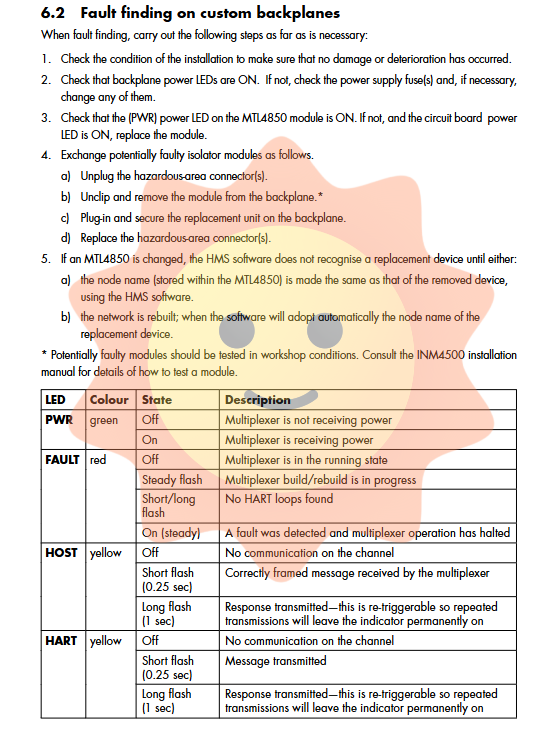 6.2 Fault finding on custom backplanes

When fault finding, carry out the following steps as far as is necessary:

1. Check the condition of the installation to make sure that no damage or deterioration has occurred.

2. Check that backplane power LEDs are ON. If not, check the power supply fuse(s) and, if necessary, change any of them.

3. Check that the (PWR) power LED on the MTL4850 module is ON. If not, and the circuit board power LED is ON, replace the module.

4. Exchange potentially faulty isolator modules as follows.

a) Unplug the hazardous-area connector(s).

b) Unclip and remove the module from the backplane.*

c) Plug-in and secure the replacement unit on the backplane.

d) Replace the hazardous-area connector(s).

5. If an MTL4850 is changed, the HMS software does not recognise a replacement device until either:

a) the node name (stored within the MTL4850) is made the same as that of the removed device, using the HMS software.

b) the network is rebuilt; when the software will adopt automatically the node name of the replacement device.

* Potentially faulty modules should be tested in workshop conditions. Consult the INM4500 installation manual for details of how to test a module.

| LED | Colour | State | Description |
|---|---|---|---|
| PWR | green | Off | Multiplexer is not receiving power |
| | | On | Multiplexer is receiving power |
| FAULT | red | Off | Multiplexer is in the running state |
| | | Steady flash | Multiplexer build/rebuild is in progress |
| | | Short/long flash | No HART loops found |
| | | On (steady) | A fault was detected and multiplexer operation has halted |
| HOST | yellow | Off | No communication on the channel |
| | | Short flash (0.25 sec) | Correctly framed message received by the multiplexer |
| | | Long flash (1 sec) | Response transmitted—this is re-triggerable so repeated transmissions will leave the indicator permanently on |
| HART | yellow | Off | No communication on the channel |
| | | Short flash (0.25 sec) | Message transmitted |
| | | Long flash (1 sec) | Response transmitted—this is re-triggerable so repeated transmissions will leave the indicator permanently on |